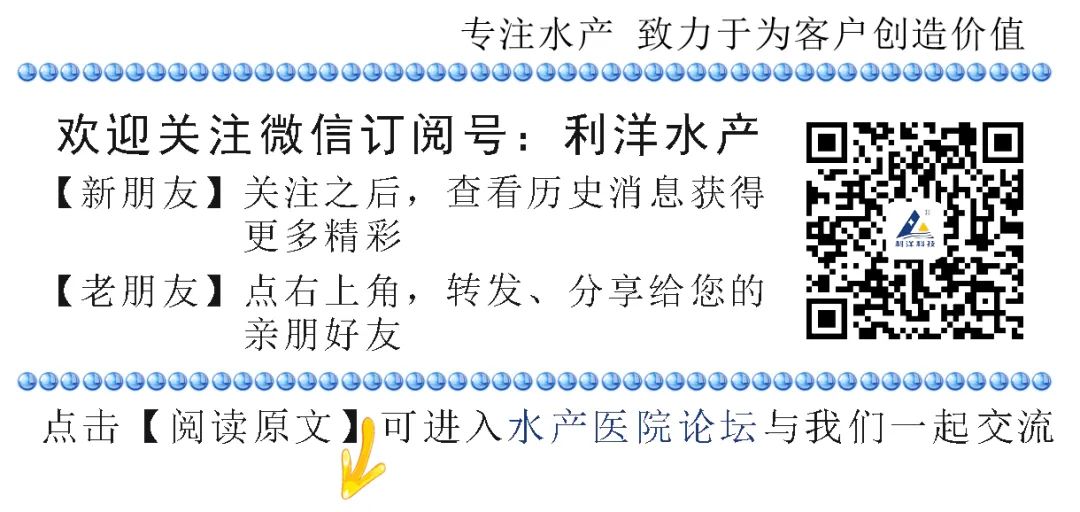 专注水产 致力于为客户创造价值

欢迎关注微信订阅号：利洋水产

【新朋友】关注之后，查看历史消息获得更多精彩

【老朋友】点右上角，转发、分享给您的亲朋好友

利洋科技

点击【阅读原文】可进入水产医院论坛与我们一起交流